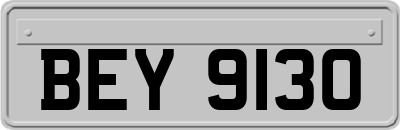 BEY 9130